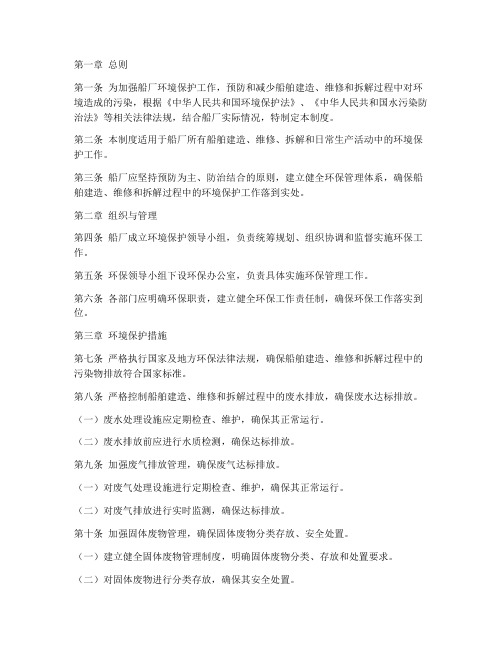 第一章 总则

第一条 为加强船厂环境保护工作，预防和减少船舶建造、维修和拆解过程中对环境造成的污染，根据《中华人民共和国环境保护法》、《中华人民共和国水污染防治法》等相关法律法规，结合船厂实际情况，特制定本制度。

第二条 本制度适用于船厂所有船舶建造、维修、拆解和日常生产活动中的环境保护工作。

第三条 船厂应坚持预防为主、防治结合的原则，建立健全环保管理体系，确保船舶建造、维修和拆解过程中的环境保护工作落到实处。

第二章 组织与管理

第四条 船厂成立环境保护领导小组，负责统筹规划、组织协调和监督实施环保工作。

第五条 环保领导小组下设环保办公室，负责具体实施环保管理工作。

第六条 各部门应明确环保职责，建立健全环保工作责任制，确保环保工作落实到位。

第三章 环境保护措施

第七条 严格执行国家及地方环保法律法规，确保船舶建造、维修和拆解过程中的污染物排放符合国家标准。

第八条 严格控制船舶建造、维修和拆解过程中的废水排放，确保废水达标排放。

（一）废水处理设施应定期检查、维护，确保其正常运行。

（二）废水排放前应进行水质检测，确保达标排放。

第九条 加强废气排放管理，确保废气达标排放。

（一）对废气处理设施进行定期检查、维护，确保其正常运行。

（二）对废气排放进行实时监测，确保达标排放。

第十条 加强固体废物管理，确保固体废物分类存放、安全处置。

（一）建立健全固体废物管理制度，明确固体废物分类、存放和处置要求。

（二）对固体废物进行分类存放，确保其安全处置。